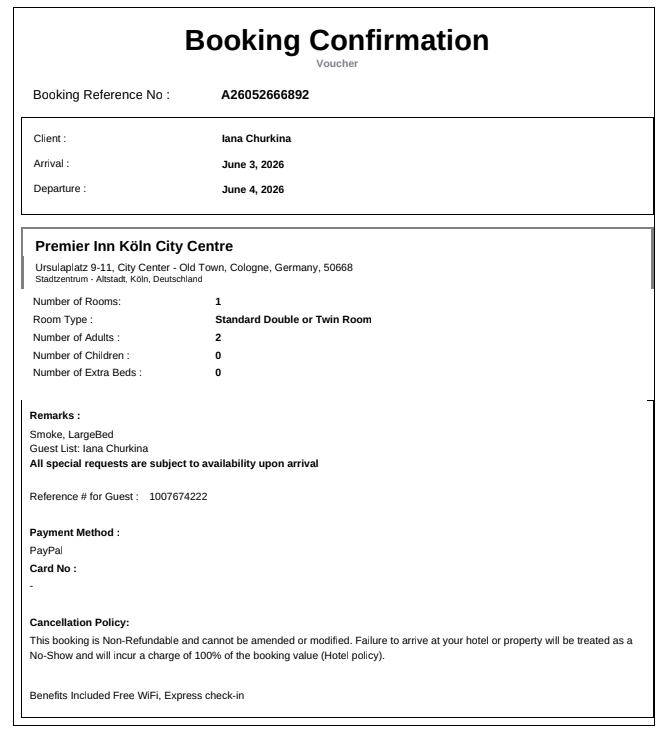 Booking Confirmation
Voucher

Booking Reference No : A26052666892

Client : Iana Churkina
Arrival : June 3, 2026
Departure : June 4, 2026

Premier Inn Köln City Centre
Ursulaplatz 9-11, City Center - Old Town, Cologne, Germany, 50668
Stadtzentrum - Altstadt, Köln, Deutschland

Number of Rooms: 1
Room Type : Standard Double or Twin Room
Number of Adults : 2
Number of Children : 0
Number of Extra Beds : 0

Remarks :
Smoke, LargeBed
Guest List: Iana Churkina
All special requests are subject to availability upon arrival

Reference # for Guest : 1007674222

Payment Method :
PayPal
Card No :
-

Cancellation Policy:
This booking is Non-Refundable and cannot be amended or modified. Failure to arrive at your hotel or property will be treated as a No-Show and will incur a charge of 100% of the booking value (Hotel policy).

Benefits Included Free WiFi, Express check-in